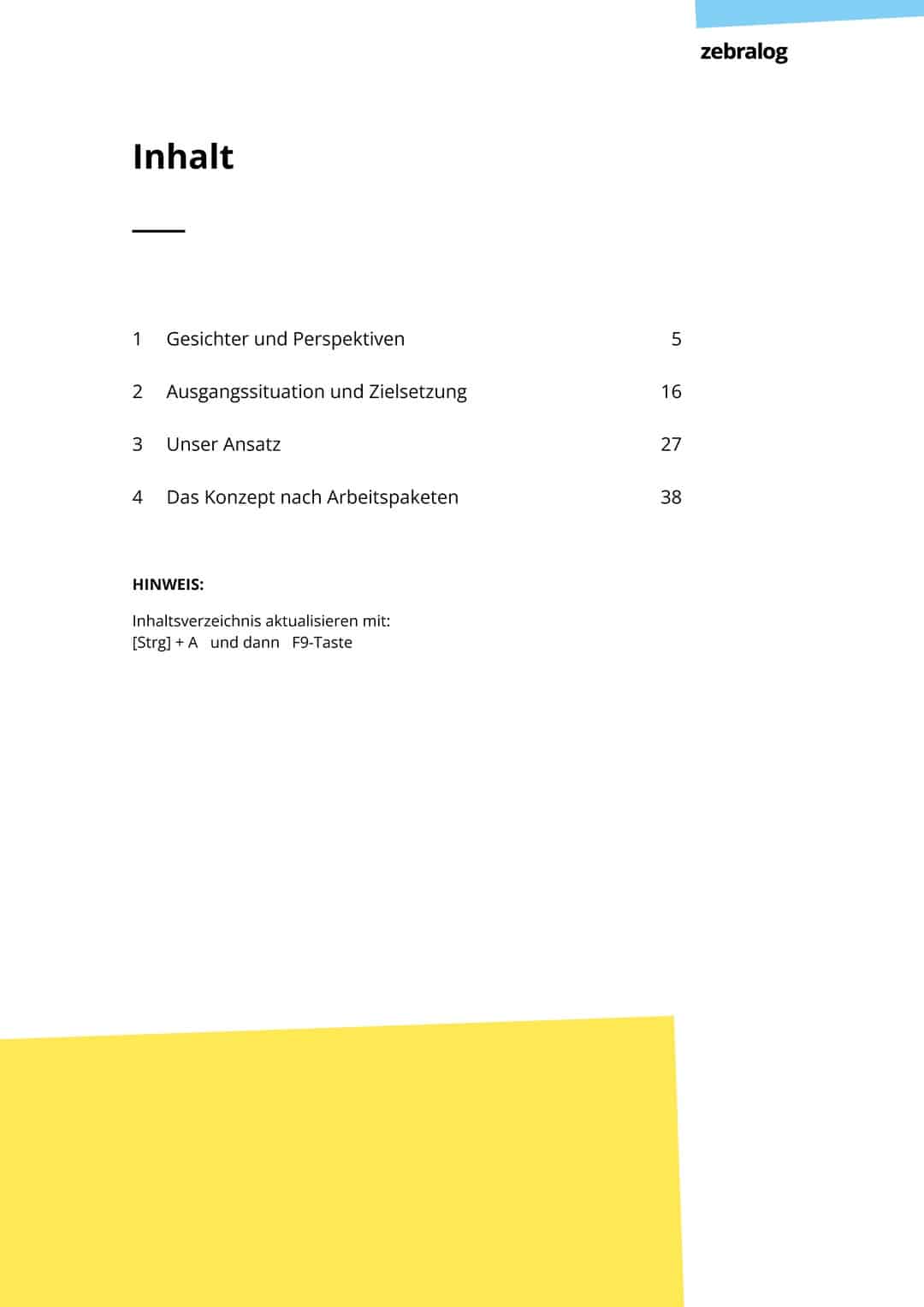 zebralog

Inhalt

1 Gesichter und Perspektiven 5

2 Ausgangssituation und Zielsetzung 16

3 Unser Ansatz 27

4 Das Konzept nach Arbeitspaketen 38

HINWEIS:

Inhaltsverzeichnis aktualisieren mit:
[Strg] + A und dann F9-Taste